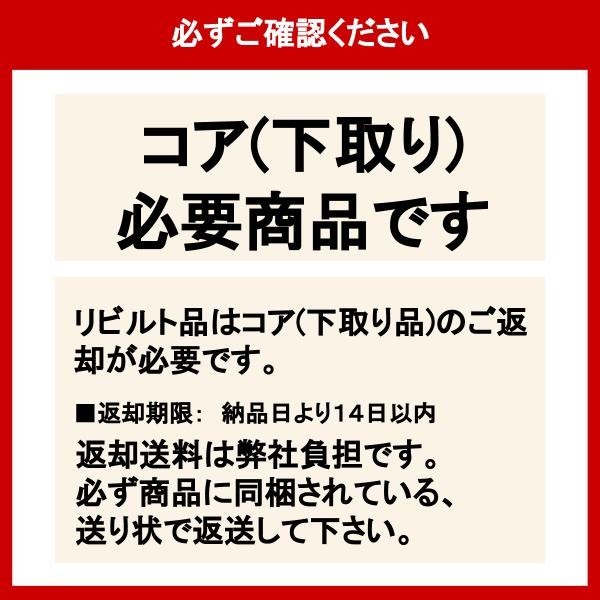 必ずご確認ください

コア(下取り)
必要商品です

リビルト品はコア(下取り品)のご返却が必要です。

■返却期限:　納品日より14日以内

返却送料は弊社負担です。
必ず商品に同梱されている、
送り状で返送して下さい。